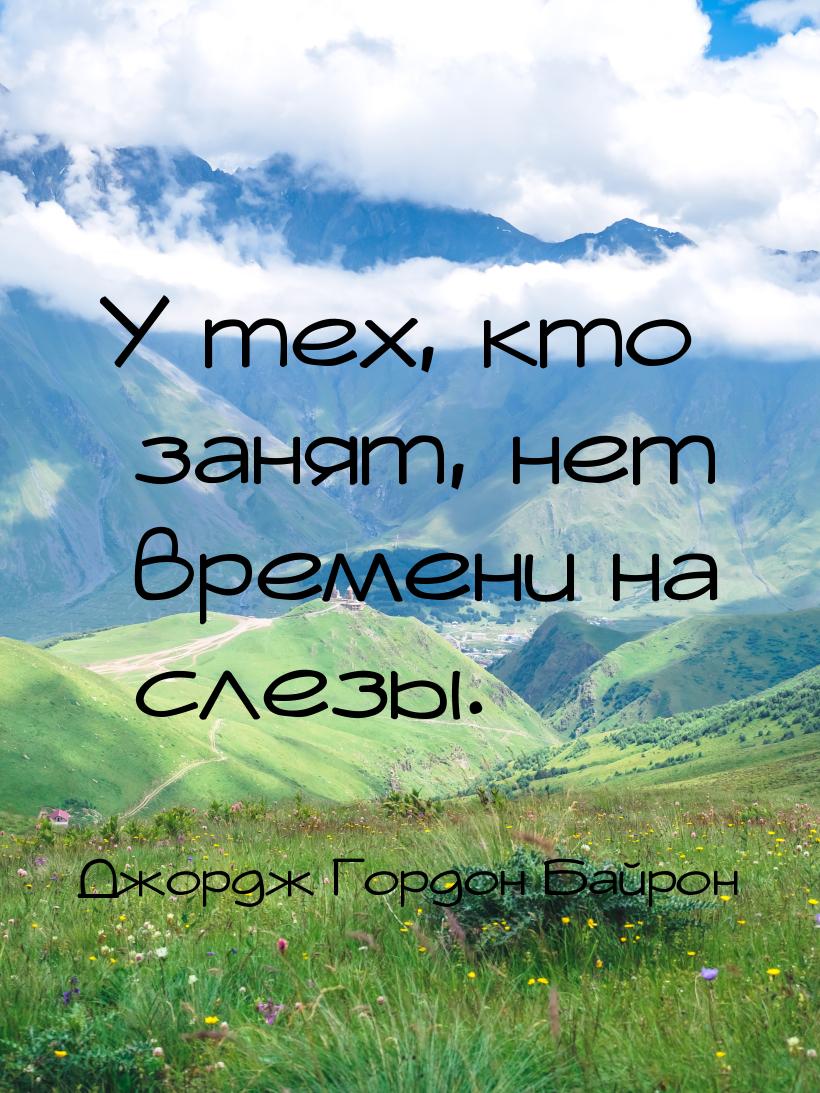 У тех, кто занят, нет времени на слезы.

Джордж Гордон Байрон